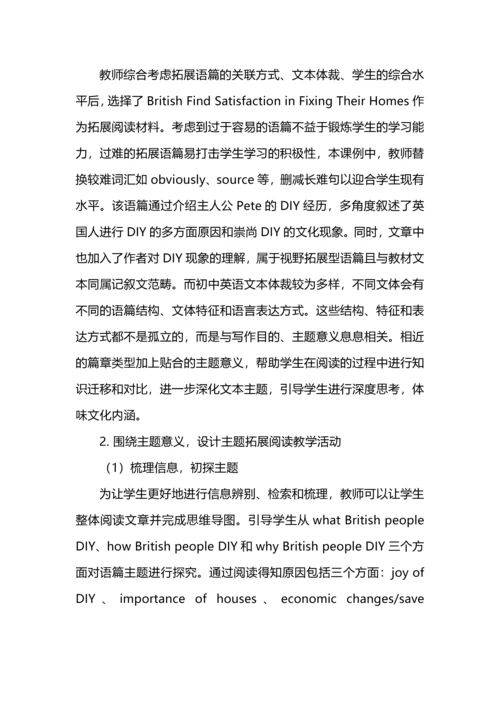 教师综合考虑拓展语篇的关联方式、文本体裁、学生的综合水平后，选择了 British Find Satisfaction in Fixing Their Homes 作为拓展阅读材料。考虑到过于容易的语篇不益于锻炼学生的学习能力，过难的拓展语篇易打击学生学习的积极性，本课例中，教师替换较难词汇如 obviously、source 等，删减长难句以迎合学生现有水平。该语篇通过介绍主人公 Pete 的 DIY 经历，多角度叙述了英国人进行 DIY 的多方面原因和崇尚 DIY 的文化现象。同时，文章中也加入了作者对 DIY 现象的理解，属于视野拓展型语篇且与教材文本同属记叙文范畴。而初中英语文本体裁较为多样，不同文体会有不同的语篇结构、文体特征和语言表达方式。这些结构、特征和表达方式都不是孤立的，而是与写作目的、主题意义息息相关。相近的篇章类型加上贴合的主题意义，帮助学生在阅读的过程中进行知识迁移和对比，进一步深化文本主题，引导学生进行深度思考，体味文化内涵。

2. 围绕主题意义，设计主题拓展阅读教学活动

（1）梳理信息，初探主题

为让学生更好地进行信息辨别、检索和梳理，教师可以让学生整体阅读文章并完成思维导图。引导学生从 what British people DIY、how British people DIY 和 why British people DIY 三个方面对语篇主题进行探究。通过阅读得知原因包括三个方面：joy of DIY 、 importance of houses 、 economic changes/save